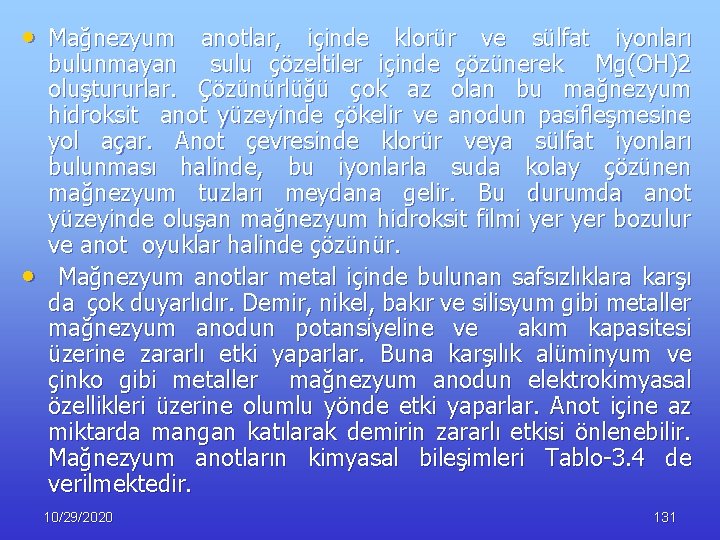 • Mağnezyum anotlar, içinde klorür ve sülfat iyonları bulunmayan sulu çözeltiler içinde çözünerek Mg(OH)2 oluştururlar. Çözünürlüğü çok az olan bu mağnezyum hidroksit anot yüzeyinde çökelir ve anodun pasifleşmesine yol açar. Anot çevresinde klorür veya sülfat iyonları bulunması halinde, bu iyonlarla suda kolay çözünen mağnezyum tuzları meydana gelir. Bu durumda anot yüzeyinde oluşan mağnezyum hidroksit filmi yer yer bozulur ve anot oyuklar halinde çözünür.

• Mağnezyum anotlar metal içinde bulunan safsızlıklara karşı da çok duyarlıdır. Demir, nikel, bakır ve silisyum gibi metaller mağnezyum anodun potansiyeline ve akım kapasitesi üzerine zararlı etki yaparlar. Buna karşılık alüminyum ve çinko gibi metaller mağnezyum anodun elektrokimyasal özellikleri üzerine olumlu yönde etki yaparlar. Anot içine az miktarda mangan katılarak demirin zararlı etkisi önlenebilir. Mağnezyum anotların kimyasal bileşimleri Tablo-3.4 de verilmektedir.

10/29/2020

131